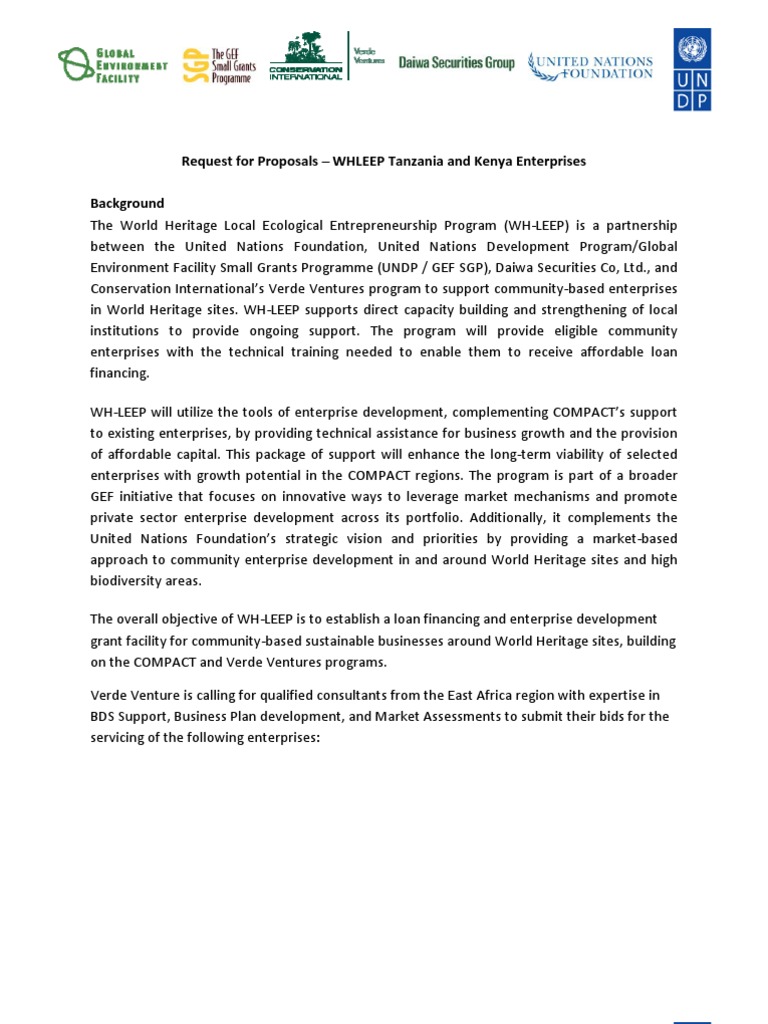 GLOBAL ENVIRONMENT FACILITY

SGP The GEF Small Grants Programme

CONSERVATION INTERNATIONAL

Verde Ventures

Daiwa Securities Group

UNITED NATIONS FOUNDATION

UN DP

Request for Proposals – WHLEEP Tanzania and Kenya Enterprises

Background

The World Heritage Local Ecological Entrepreneurship Program (WH-LEEP) is a partnership between the United Nations Foundation, United Nations Development Program/Global Environment Facility Small Grants Programme (UNDP / GEF SGP), Daiwa Securities Co, Ltd., and Conservation International's Verde Ventures program to support community-based enterprises in World Heritage sites. WH-LEEP supports direct capacity building and strengthening of local institutions to provide ongoing support. The program will provide eligible community enterprises with the technical training needed to enable them to receive affordable loan financing.

WH-LEEP will utilize the tools of enterprise development, complementing COMPACT's support to existing enterprises, by providing technical assistance for business growth and the provision of affordable capital. This package of support will enhance the long-term viability of selected enterprises with growth potential in the COMPACT regions. The program is part of a broader GEF initiative that focuses on innovative ways to leverage market mechanisms and promote private sector enterprise development across its portfolio. Additionally, it complements the United Nations Foundation's strategic vision and priorities by providing a market-based approach to community enterprise development in and around World Heritage sites and high biodiversity areas.

The overall objective of WH-LEEP is to establish a loan financing and enterprise development grant facility for community-based sustainable businesses around World Heritage sites, building on the COMPACT and Verde Ventures programs.

Verde Venture is calling for qualified consultants from the East Africa region with expertise in BDS Support, Business Plan development, and Market Assessments to submit their bids for the servicing of the following enterprises: